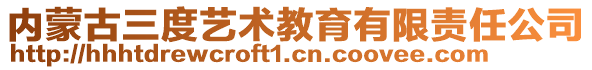 内蒙古三度艺术教育有限责任公司
http://hhhtdrewcroft1.cn.coovee.com